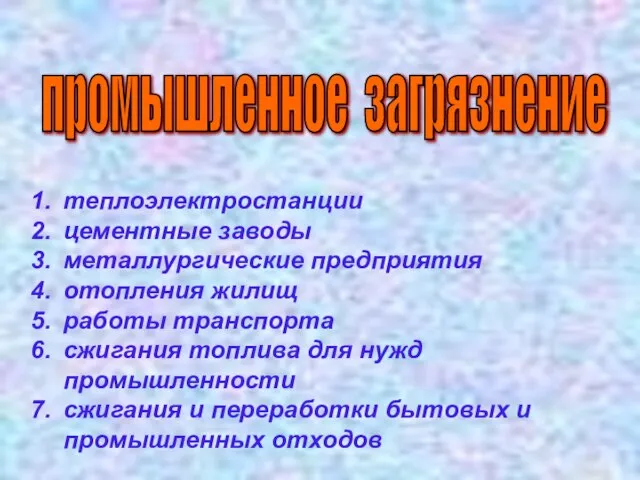 промышленное загрязнение

1. теплоэлектростанции
2. цементные заводы
3. металлургические предприятия
4. отопления жилищ
5. работы транспорта
6. сжигания топлива для нужд промышленности
7. сжигания и переработки бытовых и промышленных отходов